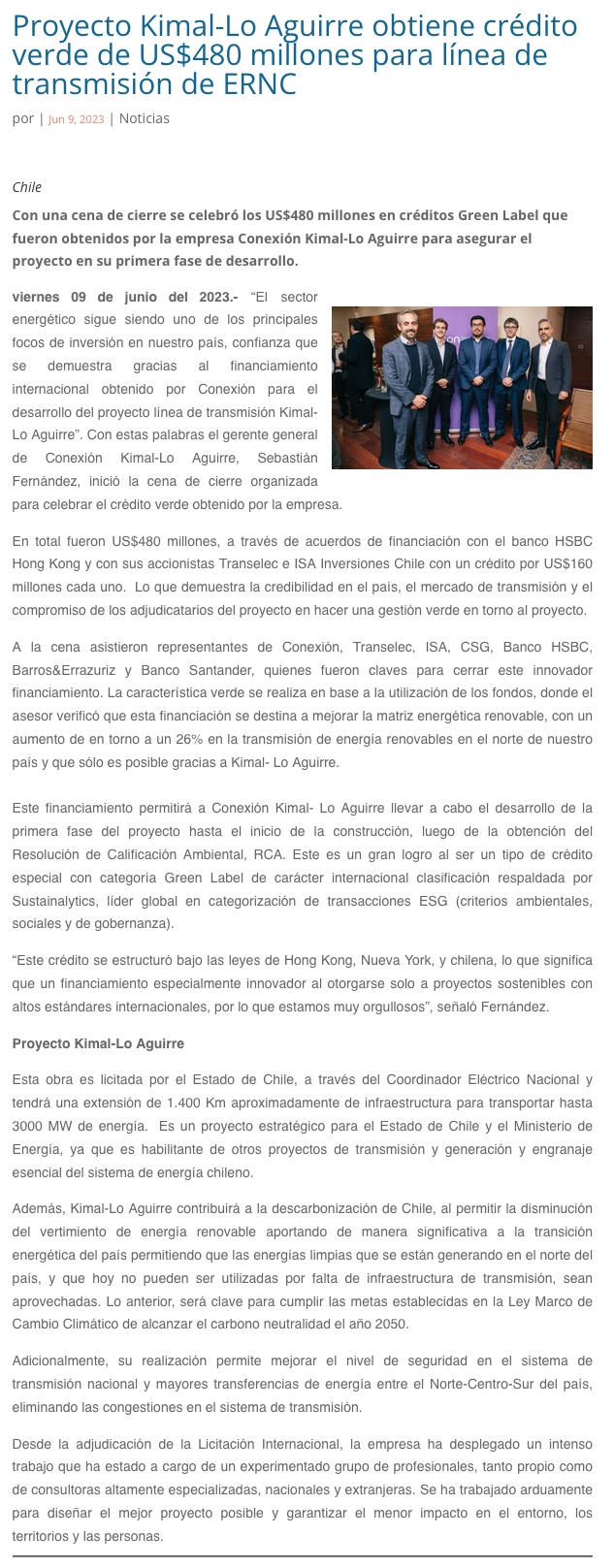 Proyecto Kimal-Lo Aguirre obtiene crédito verde de US$480 millones para línea de transmisión de ERNC

por | Jun 9, 2023 | Noticias

Chile

Con una cena de cierre se celebró los US$480 millones en créditos Green Label que fueron obtenidos por la empresa Conexión Kimal-Lo Aguirre para asegurar el proyecto en su primera fase de desarrollo.

viernes 09 de junio del 2023.- "El sector energético sigue siendo uno de los principales focos de inversión en nuestro país, confianza que se demuestra gracias al financiamiento internacional obtenido por Conexión para el desarrollo del proyecto línea de transmisión Kimal-Lo Aguirre". Con estas palabras el gerente general de Conexión Kimal-Lo Aguirre, Sebastián Fernández, inició la cena de cierre organizada para celebrar el crédito verde obtenido por la empresa.

En total fueron US$480 millones, a través de acuerdos de financiación con el banco HSBC Hong Kong y con sus accionistas Transelec e ISA Inversiones Chile con un crédito por US$160 millones cada uno. Lo que demuestra la credibilidad en el país, el mercado de transmisión y el compromiso de los adjudicatarios del proyecto en hacer una gestión verde en torno al proyecto.

A la cena asistieron representantes de Conexión, Transelec, ISA, CSG, Banco HSBC, Barros&Errazuriz y Banco Santander, quienes fueron claves para cerrar este innovador financiamiento. La característica verde se realiza en base a la utilización de los fondos, donde el asesor verificó que esta financiación se destina a mejorar la matriz energética renovable, con un aumento de en torno a un 26% en la transmisión de energía renovables en el norte de nuestro país y que sólo es posible gracias a Kimal- Lo Aguirre.

Este financiamiento permitirá a Conexión Kimal- Lo Aguirre llevar a cabo el desarrollo de la primera fase del proyecto hasta el inicio de la construcción, luego de la obtención del Resolución de Calificación Ambiental, RCA. Este es un gran logro al ser un tipo de crédito especial con categoría Green Label de carácter internacional clasificación respaldada por Sustainalytics, líder global en categorización de transacciones ESG (criterios ambientales, sociales y de gobernanza).

"Este crédito se estructuró bajo las leyes de Hong Kong, Nueva York, y chilena, lo que significa que un financiamiento especialmente innovador al otorgarse solo a proyectos sostenibles con altos estándares internacionales, por lo que estamos muy orgullosos", señaló Fernández.

Proyecto Kimal-Lo Aguirre

Esta obra es licitada por el Estado de Chile, a través del Coordinador Eléctrico Nacional y tendrá una extensión de 1.400 Km aproximadamente de infraestructura para transportar hasta 3000 MW de energía. Es un proyecto estratégico para el Estado de Chile y el Ministerio de Energía, ya que es habilitante de otros proyectos de transmisión y generación y engranaje esencial del sistema de energía chileno.

Además, Kimal-Lo Aguirre contribuirá a la descarbonización de Chile, al permitir la disminución del vertimiento de energía renovable aportando de manera significativa a la transición energética del país permitiendo que las energías limpias que se están generando en el norte del país, y que hoy no pueden ser utilizadas por falta de infraestructura de transmisión, sean aprovechadas. Lo anterior, será clave para cumplir las metas establecidas en la Ley Marco de Cambio Climático de alcanzar el carbono neutralidad el año 2050.

Adicionalmente, su realización permite mejorar el nivel de seguridad en el sistema de transmisión nacional y mayores transferencias de energía entre el Norte-Centro-Sur del país, eliminando las congestiones en el sistema de transmisión.

Desde la adjudicación de la Licitación Internacional, la empresa ha desplegado un intenso trabajo que ha estado a cargo de un experimentado grupo de profesionales, tanto propio como de consultoras altamente especializadas, nacionales y extranjeras. Se ha trabajado arduamente para diseñar el mejor proyecto posible y garantizar el menor impacto en el entorno, los territorios y las personas.